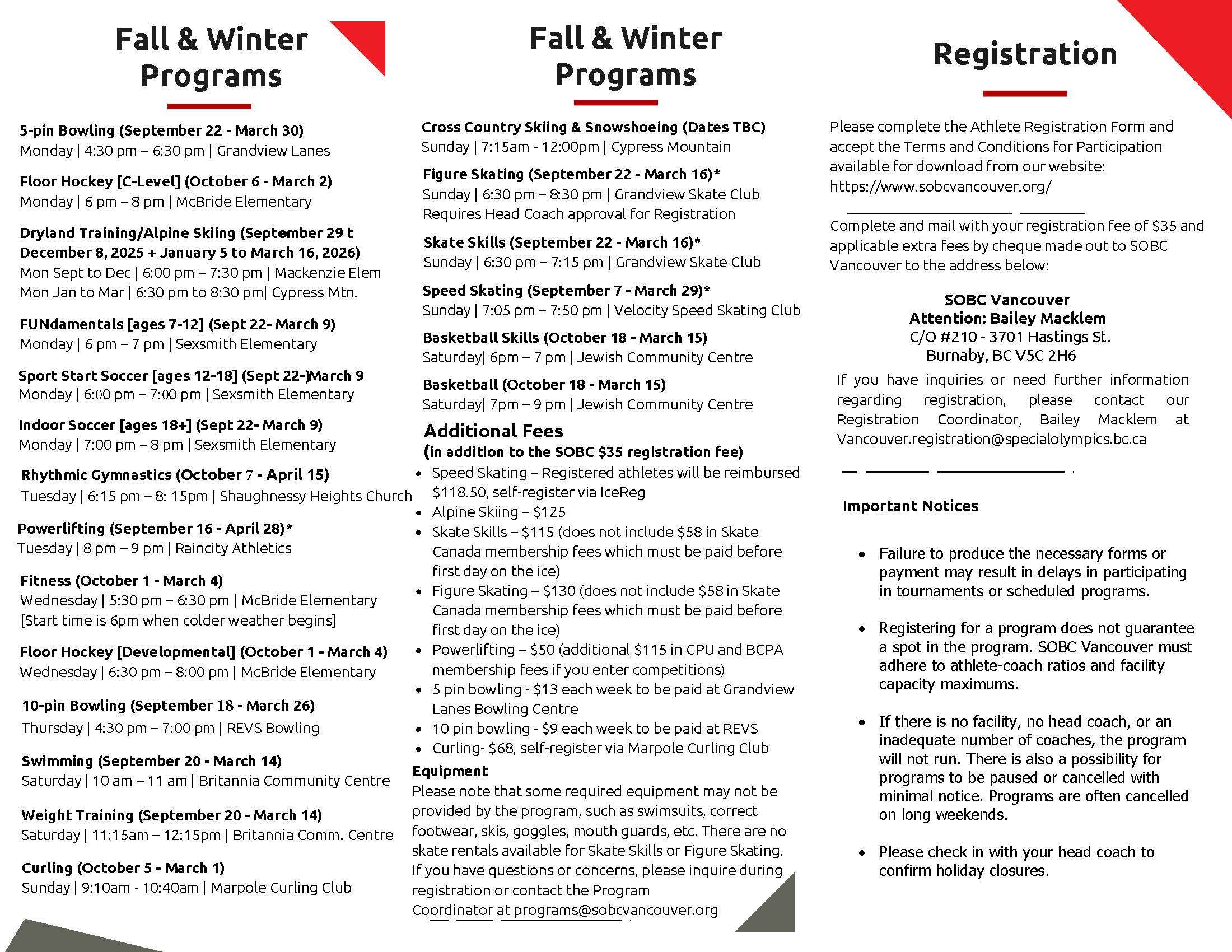 Fall & Winter Programs

5-pin Bowling (September 22 - March 30)
Monday | 4:30 pm – 6:30 pm | Grandview Lanes

Floor Hockey [C-Level] (October 6 - March 2)
Monday | 6 pm – 8 pm | McBride Elementary

Dryland Training/Alpine Skiing (September 29 t December 8, 2025 + January 5 to March 16, 2026)
Mon Sept to Dec | 6:00 pm – 7:30 pm | Mackenzie Elem
Mon Jan to Mar | 6:30 pm to 8:30 pm| Cypress Mtn.

FUNdamentals [ages 7-12] (Sept 22- March 9)
Monday | 6 pm – 7 pm | Sexsmith Elementary

Sport Start Soccer [ages 12-18] (Sept 22-)March 9
Monday | 6:00 pm – 7:00 pm | Sexsmith Elementary

Indoor Soccer [ages 18+] (Sept 22- March 9)
Monday | 7:00 pm – 8 pm | Sexsmith Elementary

Rhythmic Gymnastics (October 7 - April 15)
Tuesday | 6:15 pm – 8: 15pm | Shaughnessy Heights Church

Powerlifting (September 16 - April 28)*
Tuesday | 8 pm – 9 pm | Raincity Athletics

Fitness (October 1 - March 4)
Wednesday | 5:30 pm – 6:30 pm | McBride Elementary
[Start time is 6pm when colder weather begins]

Floor Hockey [Developmental] (October 1 - March 4)
Wednesday | 6:30 pm – 8:00 pm | McBride Elementary

10-pin Bowling (September 18 - March 26)
Thursday | 4:30 pm – 7:00 pm | REVS Bowling

Swimming (September 20 - March 14)
Saturday | 10 am – 11 am | Britannia Community Centre

Weight Training (September 20 - March 14)
Saturday | 11:15am – 12:15pm | Britannia Comm. Centre

Curling (October 5 - March 1)
Sunday | 9:10am - 10:40am | Marpole Curling Club

Fall & Winter Programs

Cross Country Skiing & Snowshoeing (Dates TBC)
Sunday | 7:15am - 12:00pm | Cypress Mountain

Figure Skating (September 22 - March 16)*
Sunday | 6:30 pm – 8:30 pm | Grandview Skate Club
Requires Head Coach approval for Registration

Skate Skills (September 22 - March 16)*
Sunday | 6:30 pm – 7:15 pm | Grandview Skate Club

Speed Skating (September 7 - March 29)*
Sunday | 7:05 pm – 7:50 pm | Velocity Speed Skating Club

Basketball Skills (October 18 - March 15)
Saturday| 6pm – 7 pm | Jewish Community Centre

Basketball (October 18 - March 15)
Saturday| 7pm – 9 pm | Jewish Community Centre

Additional Fees
(in addition to the SOBC $35 registration fee)
• Speed Skating – Registered athletes will be reimbursed $118.50, self-register via IceReg
• Alpine Skiing – $125
• Skate Skills – $115 (does not include $58 in Skate Canada membership fees which must be paid before first day on the ice)
• Figure Skating – $130 (does not include $58 in Skate Canada membership fees which must be paid before first day on the ice)
• Powerlifting – $50 (additional $115 in CPU and BCPA membership fees if you enter competitions)
• 5 pin bowling - $13 each week to be paid at Grandview Lanes Bowling Centre
• 10 pin bowling - $9 each week to be paid at REVS
• Curling- $68, self-register via Marpole Curling Club

Equipment
Please note that some required equipment may not be provided by the program, such as swimsuits, correct footwear, skis, goggles, mouth guards, etc. There are no skate rentals available for Skate Skills or Figure Skating. If you have questions or concerns, please inquire during registration or contact the Program Coordinator at programs@sobcvancouver.org

Registration

Please complete the Athlete Registration Form and accept the Terms and Conditions for Participation available for download from our website: https://www.sobcvancouver.org/

Complete and mail with your registration fee of $35 and applicable extra fees by cheque made out to SOBC Vancouver to the address below:

SOBC Vancouver
Attention: Bailey Macklem
C/O #210 - 3701 Hastings St.
Burnaby, BC V5C 2H6

If you have inquiries or need further information regarding registration, please contact our Registration Coordinator, Bailey Macklem at Vancouver.registration@specialolympics.bc.ca

Important Notices

• Failure to produce the necessary forms or payment may result in delays in participating in tournaments or scheduled programs.

• Registering for a program does not guarantee a spot in the program. SOBC Vancouver must adhere to athlete-coach ratios and facility capacity maximums.

• If there is no facility, no head coach, or an inadequate number of coaches, the program will not run. There is also a possibility for programs to be paused or cancelled with minimal notice. Programs are often cancelled on long weekends.

• Please check in with your head coach to confirm holiday closures.